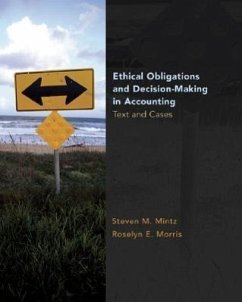 Ethical Obligations and Decision-Making in Accounting
Text and Cases

Steven M. Mintz
Roselyn E. Morris